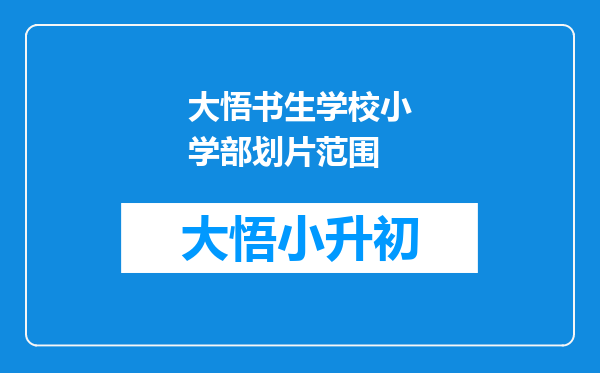 大悟书生学校小学部划片范围

大悟小升初